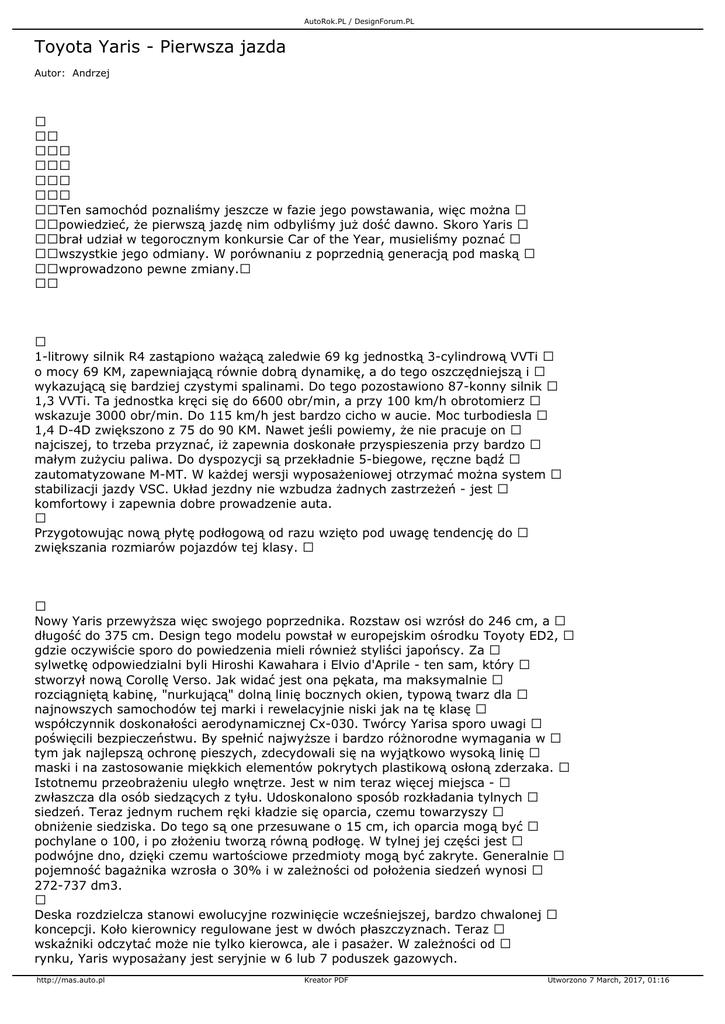 AutoRok.PL / DesignForum.PL

Toyota Yaris - Pierwsza jazda

Autor: Andrzej

□
□□
□□□
□□□
□□□
□□□
□□Ten samochód poznaliśmy jeszcze w fazie jego powstawania, więc można □
□□powiedzieć, że pierwszą jazdę nim odbyliśmy już dość dawno. Skoro Yaris □
□□brał udział w tegorocznym konkursie Car of the Year, musieliśmy poznać □
□□wszystkie jego odmiany. W porównaniu z poprzednią generacją pod maską □
□□wprowadzono pewne zmiany.□
□□

□
1-litrowy silnik R4 zastąpiono ważącą zaledwie 69 kg jednostką 3-cylindrową VVTi □ o mocy 69 KM, zapewniającą równie dobrą dynamikę, a do tego oszczędniejszą i □ wykazującą się bardziej czystymi spalinami. Do tego pozostawiono 87-konny silnik □ 1,3 VVTi. Ta jednostka kręci się do 6600 obr/min, a przy 100 km/h obrotomierz □ wskazuje 3000 obr/min. Do 115 km/h jest bardzo cicho w aucie. Moc turbodiesla □ 1,4 D-4D zwiększono z 75 do 90 KM. Nawet jeśli powiemy, że nie pracuje on □ najciszej, to trzeba przyznać, iż zapewnia doskonałe przyspieszenia przy bardzo □ małym zużyciu paliwa. Do dyspozycji są przekładnie 5-biegowe, ręczne bądź □ zautomatyzowane M-MT. W każdej wersji wyposażeniowej otrzymać można system □ stabilizacji jazdy VSC. Układ jezdny nie wzbudza żadnych zastrzeżeń - jest □ komfortowy i zapewnia dobre prowadzenie auta.
□
Przygotowując nową płytę podłogową od razu wzięto pod uwagę tendencję do □ zwiększania rozmiarów pojazdów tej klasy. □

□
Nowy Yaris przewyższa więc swojego poprzednika. Rozstaw osi wzrósł do 246 cm, a □ długość do 375 cm. Design tego modelu powstał w europejskim ośrodku Toyoty ED2, □ gdzie oczywiście sporo do powiedzenia mieli również styliści japońscy. Za □ sylwetkę odpowiedzialni byli Hiroshi Kawahara i Elvio d'Aprile - ten sam, który □ stworzył nową Corollę Verso. Jak widać jest ona pękata, ma maksymalnie □ rozciągniętą kabinę, "nurkującą" dolną linię bocznych okien, typową twarz dla □ najnowszych samochodów tej marki i rewelacyjnie niski jak na tę klasę □ współczynnik doskonałości aerodynamicznej Cx-030. Twórcy Yarisa sporo uwagi □ poświęcili bezpieczeństwu. By spełnić najwyższe i bardzo różnorodne wymagania w □ tym jak najlepszą ochronę pieszych, zdecydowali się na wyjątkowo wysoką linię □ maski i na zastosowanie miękkich elementów pokrytych plastikową osłoną zderzaka. □ Istotnemu przeobrażeniu uległo wnętrze. Jest w nim teraz więcej miejsca - □ zwłaszcza dla osób siedzących z tyłu. Udoskonalono sposób rozkładania tylnych □ siedzeń. Teraz jednym ruchem ręki kładzie się oparcia, czemu towarzyszy □ obniżenie siedziska. Do tego są one przesuwane o 15 cm, ich oparcia mogą być □ pochylane o 100, i po złożeniu tworzą równą podłogę. W tylnej jej części jest □ podwójne dno, dzięki czemu wartościowe przedmioty mogą być zakryte. Generalnie □ pojemność bagażnika wzrosła o 30% i w zależności od położenia siedzeń wynosi □ 272-737 dm3.
□
Deska rozdzielcza stanowi ewolucyjne rozwinięcie wcześniejszej, bardzo chwalonej □ koncepcji. Koło kierownicy regulowane jest w dwóch płaszczyznach. Teraz □ wskaźniki odczytać może nie tylko kierowca, ale i pasażer. W zależności od □ rynku, Yaris wyposażany jest seryjnie w 6 lub 7 poduszek gazowych.

http://mas.auto.pl Kreator PDF Utworzono 7 March, 2017, 01:16